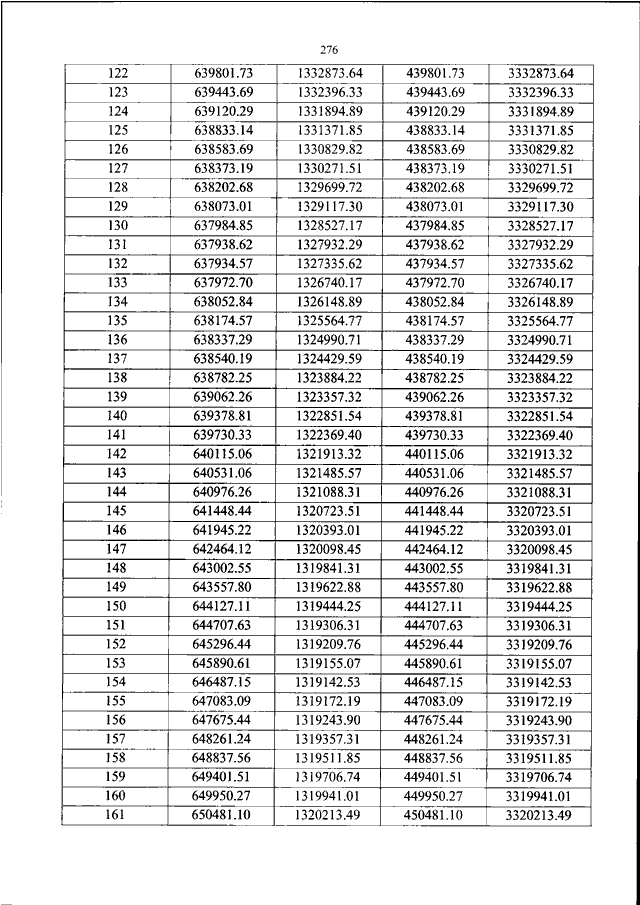 276

| 122 | 639801.73 | 1332873.64 | 439801.73 | 3332873.64 |
|---|---|---|---|---|
| 123 | 639443.69 | 1332396.33 | 439443.69 | 3332396.33 |
| 124 | 639120.29 | 1331894.89 | 439120.29 | 3331894.89 |
| 125 | 638833.14 | 1331371.85 | 438833.14 | 3331371.85 |
| 126 | 638583.69 | 1330829.82 | 438583.69 | 3330829.82 |
| 127 | 638373.19 | 1330271.51 | 438373.19 | 3330271.51 |
| 128 | 638202.68 | 1329699.72 | 438202.68 | 3329699.72 |
| 129 | 638073.01 | 1329117.30 | 438073.01 | 3329117.30 |
| 130 | 637984.85 | 1328527.17 | 437984.85 | 3328527.17 |
| 131 | 637938.62 | 1327932.29 | 437938.62 | 3327932.29 |
| 132 | 637934.57 | 1327335.62 | 437934.57 | 3327335.62 |
| 133 | 637972.70 | 1326740.17 | 437972.70 | 3326740.17 |
| 134 | 638052.84 | 1326148.89 | 438052.84 | 3326148.89 |
| 135 | 638174.57 | 1325564.77 | 438174.57 | 3325564.77 |
| 136 | 638337.29 | 1324990.71 | 438337.29 | 3324990.71 |
| 137 | 638540.19 | 1324429.59 | 438540.19 | 3324429.59 |
| 138 | 638782.25 | 1323884.22 | 438782.25 | 3323884.22 |
| 139 | 639062.26 | 1323357.32 | 439062.26 | 3323357.32 |
| 140 | 639378.81 | 1322851.54 | 439378.81 | 3322851.54 |
| 141 | 639730.33 | 1322369.40 | 439730.33 | 3322369.40 |
| 142 | 640115.06 | 1321913.32 | 440115.06 | 3321913.32 |
| 143 | 640531.06 | 1321485.57 | 440531.06 | 3321485.57 |
| 144 | 640976.26 | 1321088.31 | 440976.26 | 3321088.31 |
| 145 | 641448.44 | 1320723.51 | 441448.44 | 3320723.51 |
| 146 | 641945.22 | 1320393.01 | 441945.22 | 3320393.01 |
| 147 | 642464.12 | 1320098.45 | 442464.12 | 3320098.45 |
| 148 | 643002.55 | 1319841.31 | 443002.55 | 3319841.31 |
| 149 | 643557.80 | 1319622.88 | 443557.80 | 3319622.88 |
| 150 | 644127.11 | 1319444.25 | 444127.11 | 3319444.25 |
| 151 | 644707.63 | 1319306.31 | 444707.63 | 3319306.31 |
| 152 | 645296.44 | 1319209.76 | 445296.44 | 3319209.76 |
| 153 | 645890.61 | 1319155.07 | 445890.61 | 3319155.07 |
| 154 | 646487.15 | 1319142.53 | 446487.15 | 3319142.53 |
| 155 | 647083.09 | 1319172.19 | 447083.09 | 3319172.19 |
| 156 | 647675.44 | 1319243.90 | 447675.44 | 3319243.90 |
| 157 | 648261.24 | 1319357.31 | 448261.24 | 3319357.31 |
| 158 | 648837.56 | 1319511.85 | 448837.56 | 3319511.85 |
| 159 | 649401.51 | 1319706.74 | 449401.51 | 3319706.74 |
| 160 | 649950.27 | 1319941.01 | 449950.27 | 3319941.01 |
| 161 | 650481.10 | 1320213.49 | 450481.10 | 3320213.49 |